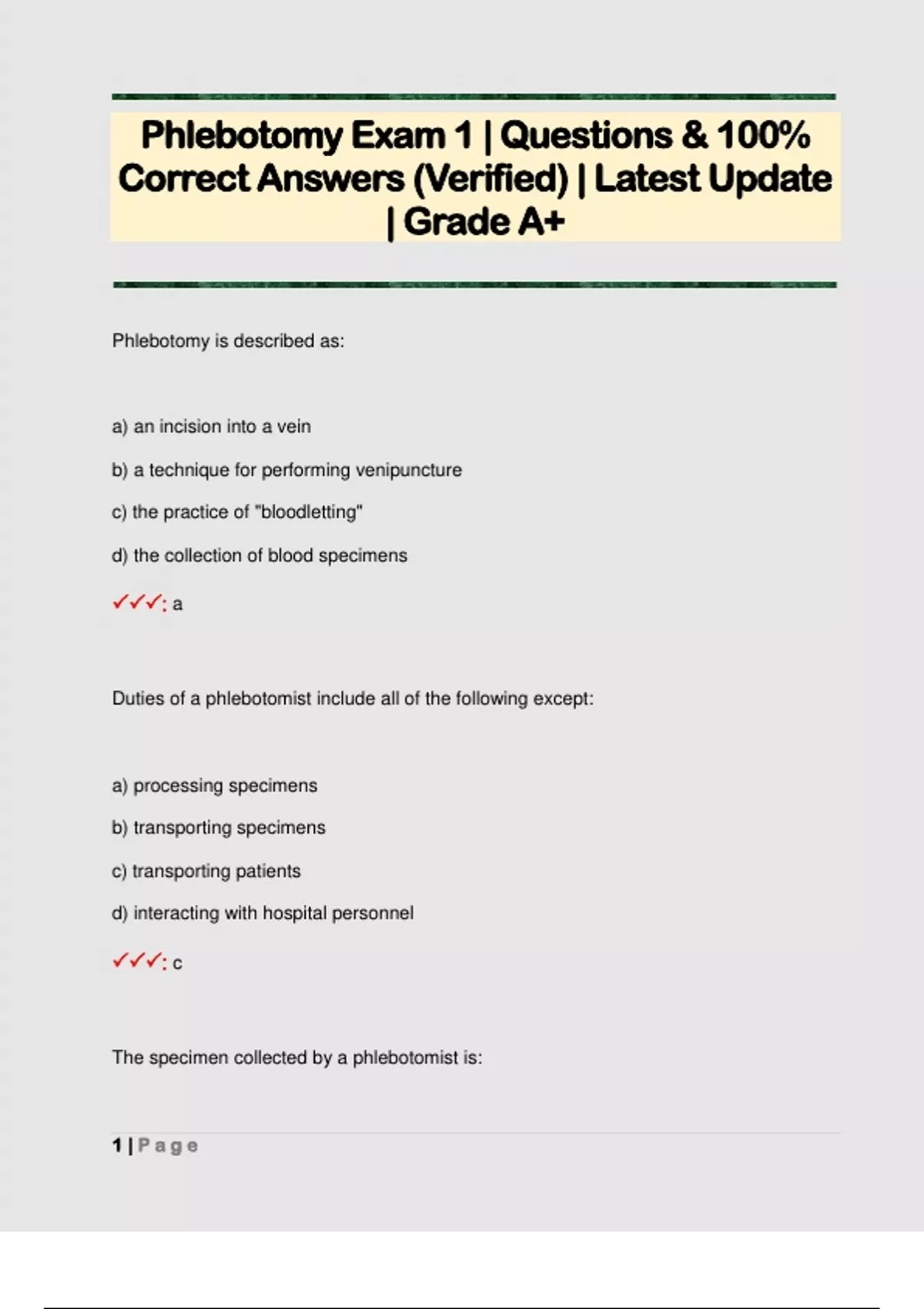 Phlebotomy Exam 1 | Questions & 100% Correct Answers (Verified) | Latest Update | Grade A+

Phlebotomy is described as:

a) an incision into a vein

b) a technique for performing venipuncture

c) the practice of "bloodletting"

d) the collection of blood specimens

✓✓✓: a

Duties of a phlebotomist include all of the following except:

a) processing specimens

b) transporting specimens

c) transporting patients

d) interacting with hospital personnel

✓✓✓: c

The specimen collected by a phlebotomist is:

1 | Page